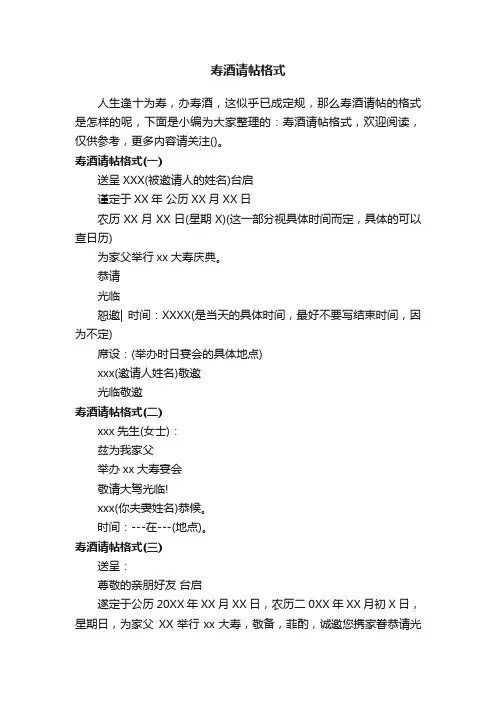 寿酒请帖格式

人生逢十为寿，办寿酒，这似乎已成定规，那么寿酒请帖的格式是怎样的呢，下面是小编为大家整理的：寿酒请帖格式，欢迎阅读，仅供参考，更多内容请关注()。

寿酒请帖格式(一)

送呈 XXX(被邀请人的姓名)台启

谨定于 XX 年 公历 XX 月 XX 日

农历 XX 月 XX 日(星期 X)(这一部分视具体时间而定，具体的可以查日历)

为家父举行 xx 大寿庆典。

恭请

光临

恕邀| 时间：XXXX(是当天的具体时间，最好不要写结束时间，因为不定)

席设：(举办时日宴会的具体地点)

xxx(邀请人姓名)敬邀

光临敬邀

寿酒请帖格式(二)

xxx 先生(女士)：

兹为我家父

举办 xx 大寿宴会

敬请大驾光临!

xxx(你夫妻姓名)恭候。

时间：---在---(地点)。

寿酒请帖格式(三)

送呈：

尊敬的亲朋好友 台启

遂定于公历 20XX 年 XX 月 XX 日，农历二 0XX 年 XX 月初 X 日，星期日，为家父 XX 举行 xx 大寿，敬备，菲酌，诚邀您携家眷恭请光